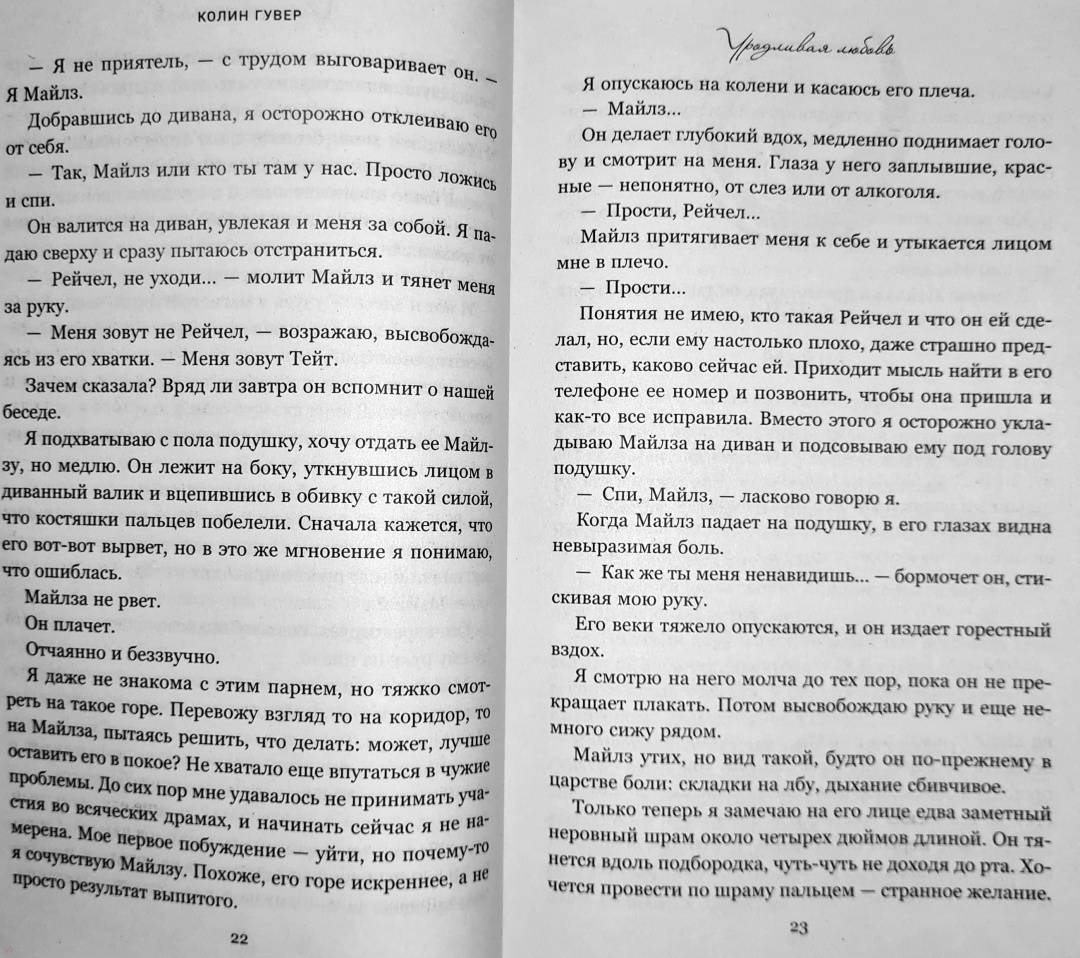 КОЛИН ГУВЕР

— Я не приятель, — с трудом выговаривает он. — Я Майлз.

Добравшись до дивана, я осторожно отклеиваю его от себя.

— Так, Майлз или кто ты там у нас. Просто ложись и спи.

Он валится на диван, увлекая и меня за собой. Я падаю сверху и сразу пытаюсь отстраниться.

— Рейчел, не уходи... — молит Майлз и тянет меня за руку.

— Меня зовут не Рейчел, — возражаю, высвобождаясь из его хватки. — Меня зовут Тейт.

Зачем сказала? Вряд ли завтра он вспомнит о нашей беседе.

Я подхватываю с пола подушку, хочу отдать ее Майлзу, но медлю. Он лежит на боку, уткнувшись лицом в диванный валик и вцепившись в обивку с такой силой, что костяшки пальцев побелели. Сначала кажется, что его вот-вот вырвет, но в это же мгновение я понимаю, что ошиблась.

Майлза не рвет.

Он плачет.

Отчаянно и беззвучно.

Я даже не знакома с этим парнем, но тяжко смотреть на такое горе. Перевожу взгляд то на коридор, то на Майлза, пытаясь решить, что делать: может, лучше оставить его в покое? Не хватало еще впутаться в чужие проблемы. До сих пор мне удавалось не принимать участия во всяческих драмах, и начинать сейчас я не намерена. Мое первое побуждение — уйти, но почему-то я сочувствую Майлзу. Похоже, его горе искреннее, а не просто результат выпитого.

22

Уродливая любовь

Я опускаюсь на колени и касаюсь его плеча.

— Майлз...

Он делает глубокий вдох, медленно поднимает голову и смотрит на меня. Глаза у него заплывшие, красные — непонятно, от слез или от алкоголя.

— Прости, Рейчел...

Майлз притягивает меня к себе и утыкается лицом мне в плечо.

— Прости...

Понятия не имею, кто такая Рейчел и что он ей сделал, но, если ему настолько плохо, даже страшно представить, каково сейчас ей. Приходит мысль найти в его телефоне ее номер и позвонить, чтобы она пришла и как-то все исправила. Вместо этого я осторожно укладываю Майлза на диван и подсовываю ему под голову подушку.

— Спи, Майлз, — ласково говорю я.

Когда Майлз падает на подушку, в его глазах видна невыразимая боль.

— Как же ты меня ненавидишь... — бормочет он, стискивая мою руку.

Его веки тяжело опускаются, и он издает горестный вздох.

Я смотрю на него молча до тех пор, пока он не прекращает плакать. Потом высвобождаю руку и еще немного сижу рядом.

Майлз утих, но вид такой, будто он по-прежнему в царстве боли: складки на лбу, дыхание сбивчивое.

Только теперь я замечаю на его лице едва заметный неровный шрам около четырех дюймов длиной. Он тянется вдоль подбородка, чуть-чуть не доходя до рта. Хочется провести по шраму пальцем — странное желание.

23